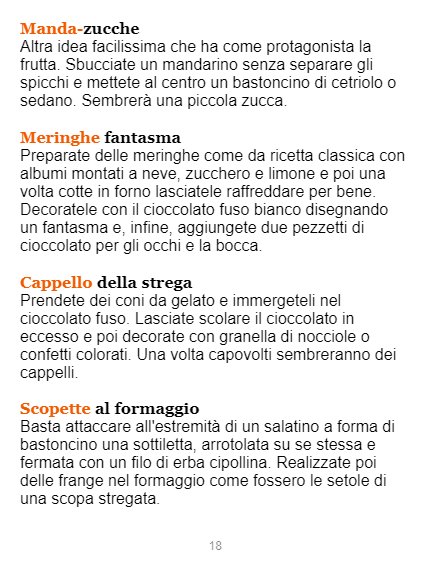 Manda-zucche
Altra idea facilissima che ha come protagonista la frutta. Sbucciate un mandarino senza separare gli spicchi e mettete al centro un bastoncino di cetriolo o sedano. Sembrerà una piccola zucca.

Meringhe fantasma
Preparate delle meringhe come da ricetta classica con albumi montati a neve, zucchero e limone e poi una volta cotte in forno lasciatele raffreddare per bene. Decoratele con il cioccolato fuso bianco disegnando un fantasma e, infine, aggiungete due pezzetti di cioccolato per gli occhi e la bocca.

Cappello della strega
Prendete dei coni da gelato e immergeteli nel cioccolato fuso. Lasciate scolare il cioccolato in eccesso e poi decorate con granella di nocciole o confetti colorati. Una volta capovolti sembreranno dei cappelli.

Scopette al formaggio
Basta attaccare all'estremità di un salatino a forma di bastoncino una sottiletta, arrotolata su se stessa e fermata con un filo di erba cipollina. Realizzate poi delle frange nel formaggio come fossero le setole di una scopa stregata.

18